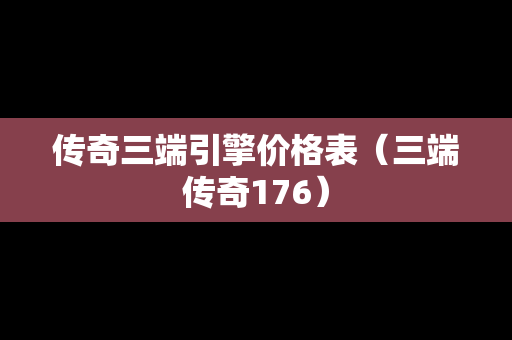 传奇三端引擎价格表（三端传奇176）